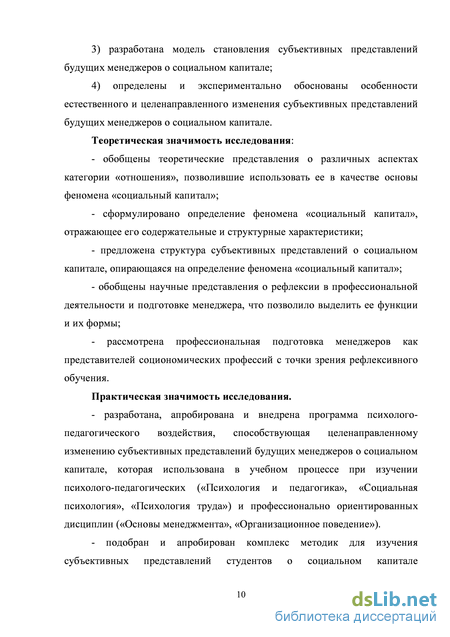 3) разработана модель становления субъективных представлений будущих менеджеров о социальном капитале;

4) определены и экспериментально обоснованы особенности естественного и целенаправленного изменения субъективных представлений будущих менеджеров о социальном капитале.

Теоретическая значимость исследования:

- обобщены теоретические представления о различных аспектах категории «отношения», позволившие использовать ее в качестве основы феномена «социальный капитал»;

- сформулировано определение феномена «социальный капитал», отражающее его содержательные и структурные характеристики;

- предложена структура субъективных представлений о социальном капитале, опирающаяся на определение феномена «социальный капитал»;

- обобщены научные представления о рефлексии в профессиональной деятельности и подготовке менеджера, что позволило выделить ее функции и их формы;

- рассмотрена профессиональная подготовка менеджеров как представителей социономических профессий с точки зрения рефлексивного обучения.

Практическая значимость исследования.

- разработана, апробирована и внедрена программа психолого-педагогического воздействия, способствующая целенаправленному изменению субъективных представлений будущих менеджеров о социальном капитале, которая использована в учебном процессе при изучении психолого-педагогических («Психология и педагогика», «Социальная психология», «Психология труда») и профессионально ориентированных дисциплин («Основы менеджмента», «Организационное поведение»).

- подобран и апробирован комплекс методик для изучения субъективных представлений студентов о социальном капитале

10

dsLib.net
библиотека диссертаций